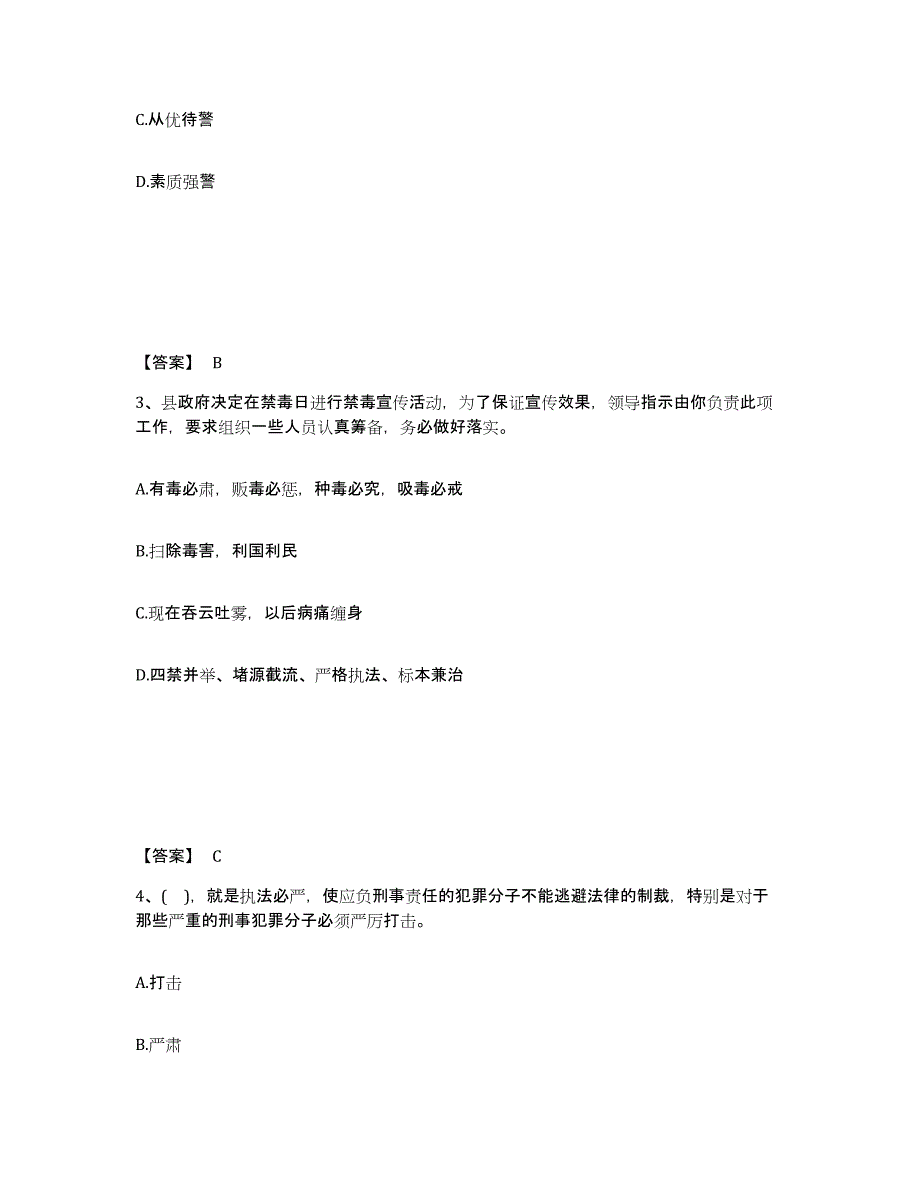 C.从优待警

D.素质强警

【答案】 B

3、县政府决定在禁毒日进行禁毒宣传活动，为了保证宣传效果，领导指示由你负责此项工作，要求组织一些人员认真筹备，务必做好落实。

A.有毒必肃，贩毒必惩，种毒必究，吸毒必戒

B.扫除毒害，利国利民

C.现在吞云吐雾，以后病痛缠身

D.四禁并举、堵源截流、严格执法、标本兼治

【答案】 C

4、(  )，就是执法必严，使应负刑事责任的犯罪分子不能逃避法律的制裁，特别是对于那些严重的刑事犯罪分子必须严厉打击。

A.打击

B.严肃